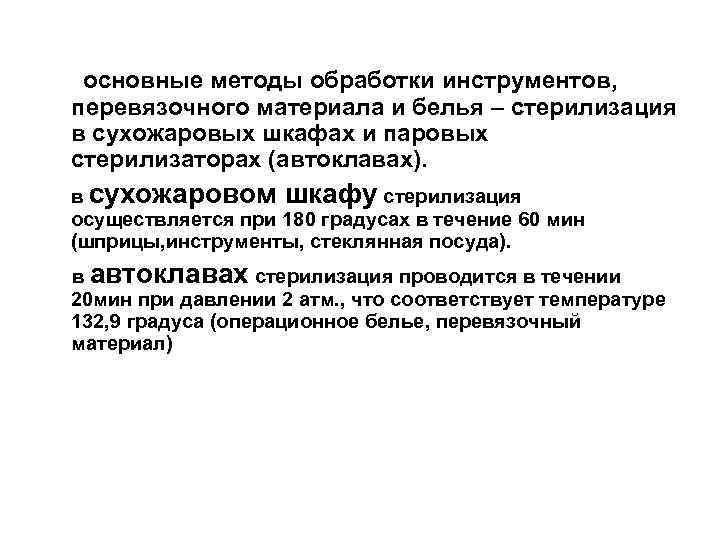 основные методы обработки инструментов, перевязочного материала и белья – стерилизация в сухожаровых шкафах и паровых стерилизаторах (автоклавах).

в сухожаровом шкафу стерилизация осуществляется при 180 градусах в течение 60 мин (шприцы,инструменты, стеклянная посуда).

в автоклавах стерилизация проводится в течении 20мин при давлении 2 атм., что соответствует температуре 132,9 градуса (операционное белье, перевязочный материал)